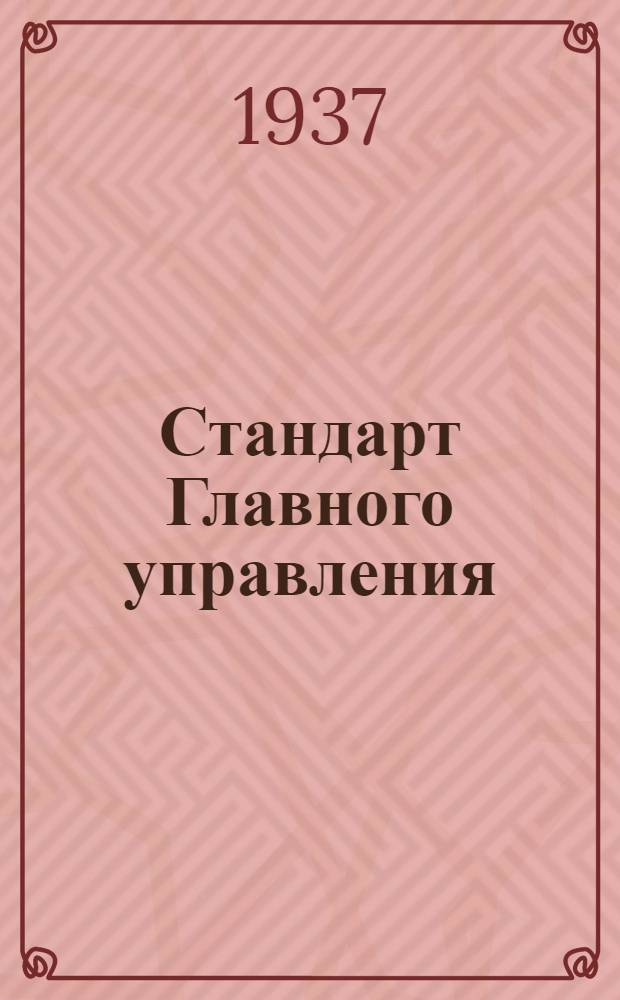 1937

Стандарт Главного управления